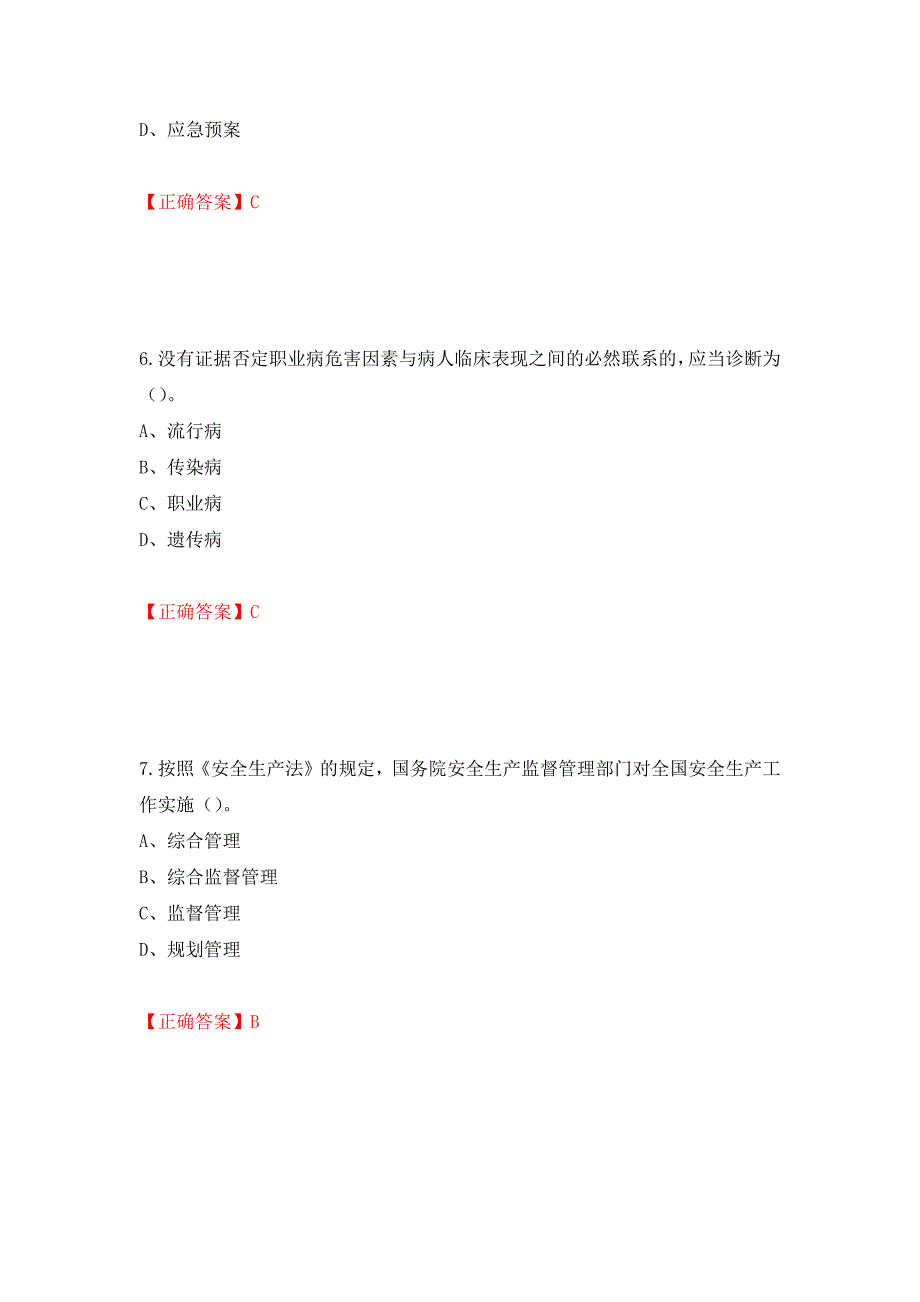 D、应急预案

【正确答案】C

6.没有证据否定职业病危害因素与病人临床表现之间的必然联系的，应当诊断为（）。
A、流行病
B、传染病
C、职业病
D、遗传病

【正确答案】C

7.按照《安全生产法》的规定，国务院安全生产监督管理部门对全国安全生产工作实施（）。
A、综合管理
B、综合监督管理
C、监督管理
D、规划管理

【正确答案】B